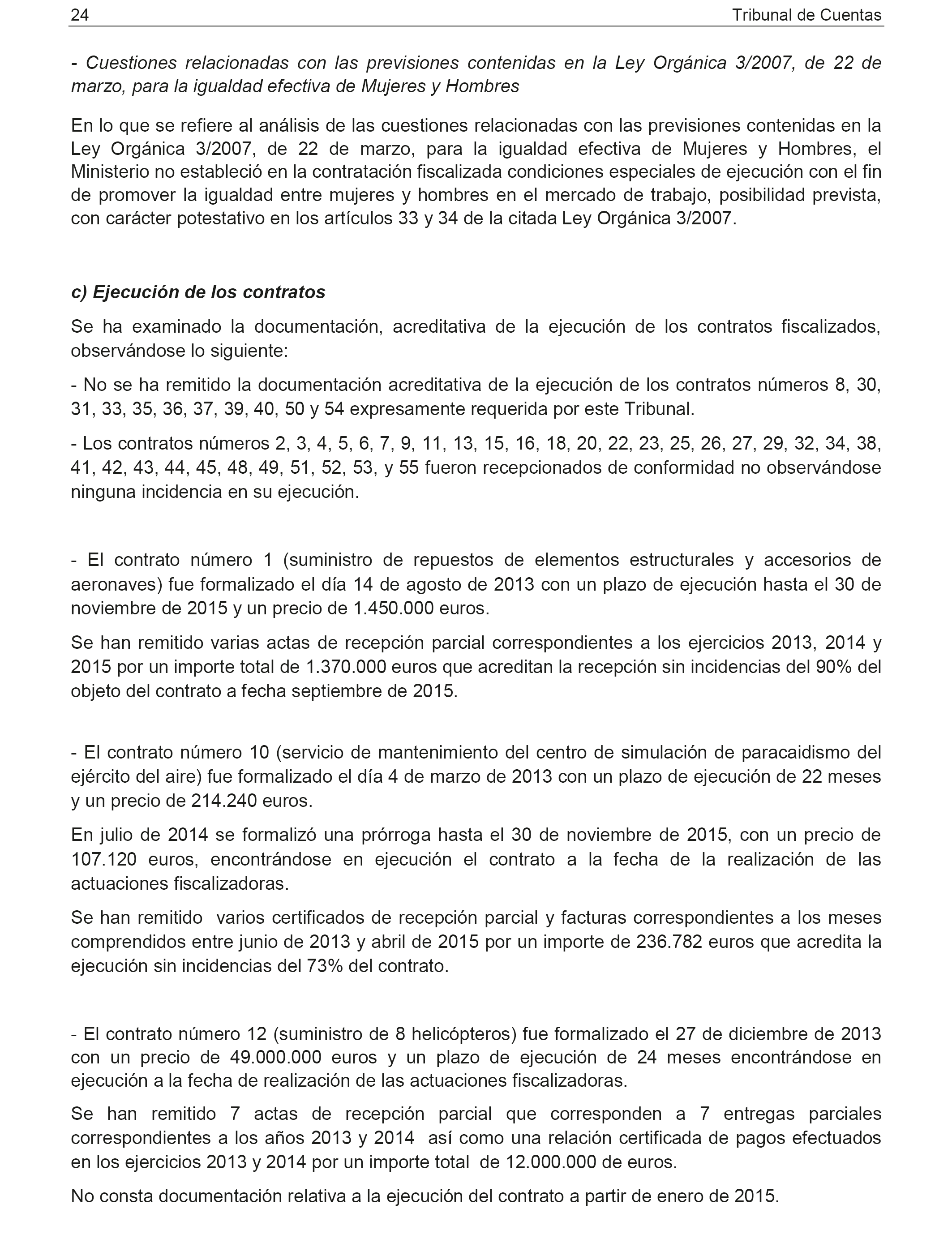 24 Tribunal de Cuentas

- Cuestiones relacionadas con las previsiones contenidas en la Ley Orgánica 3/2007, de 22 de marzo, para la igualdad efectiva de Mujeres y Hombres

En lo que se refiere al análisis de las cuestiones relacionadas con las previsiones contenidas en la Ley Orgánica 3/2007, de 22 de marzo, para la igualdad efectiva de Mujeres y Hombres, el Ministerio no estableció en la contratación fiscalizada condiciones especiales de ejecución con el fin de promover la igualdad entre mujeres y hombres en el mercado de trabajo, posibilidad prevista, con carácter potestativo en los artículos 33 y 34 de la citada Ley Orgánica 3/2007.

c) Ejecución de los contratos

Se ha examinado la documentación, acreditativa de la ejecución de los contratos fiscalizados, observándose lo siguiente:

- No se ha remitido la documentación acreditativa de la ejecución de los contratos números 8, 30, 31, 33, 35, 36, 37, 39, 40, 50 y 54 expresamente requerida por este Tribunal.

- Los contratos números 2, 3, 4, 5, 6, 7, 9, 11, 13, 15, 16, 18, 20, 22, 23, 25, 26, 27, 29, 32, 34, 38, 41, 42, 43, 44, 45, 48, 49, 51, 52, 53, y 55 fueron recepcionados de conformidad no observándose ninguna incidencia en su ejecución.

- El contrato número 1 (suministro de repuestos de elementos estructurales y accesorios de aeronaves) fue formalizado el día 14 de agosto de 2013 con un plazo de ejecución hasta el 30 de noviembre de 2015 y un precio de 1.450.000 euros.

Se han remitido varias actas de recepción parcial correspondientes a los ejercicios 2013, 2014 y 2015 por un importe total de 1.370.000 euros que acreditan la recepción sin incidencias del 90% del objeto del contrato a fecha septiembre de 2015.

- El contrato número 10 (servicio de mantenimiento del centro de simulación de paracaidismo del ejército del aire) fue formalizado el día 4 de marzo de 2013 con un plazo de ejecución de 22 meses y un precio de 214.240 euros.

En julio de 2014 se formalizó una prórroga hasta el 30 de noviembre de 2015, con un precio de 107.120 euros, encontrándose en ejecución el contrato a la fecha de la realización de las actuaciones fiscalizadoras.

Se han remitido varios certificados de recepción parcial y facturas correspondientes a los meses comprendidos entre junio de 2013 y abril de 2015 por un importe de 236.782 euros que acredita la ejecución sin incidencias del 73% del contrato.

- El contrato número 12 (suministro de 8 helicópteros) fue formalizado el 27 de diciembre de 2013 con un precio de 49.000.000 euros y un plazo de ejecución de 24 meses encontrándose en ejecución a la fecha de realización de las actuaciones fiscalizadoras.

Se han remitido 7 actas de recepción parcial que corresponden a 7 entregas parciales correspondientes a los años 2013 y 2014 así como una relación certificada de pagos efectuados en los ejercicios 2013 y 2014 por un importe total de 12.000.000 de euros.

No consta documentación relativa a la ejecución del contrato a partir de enero de 2015.